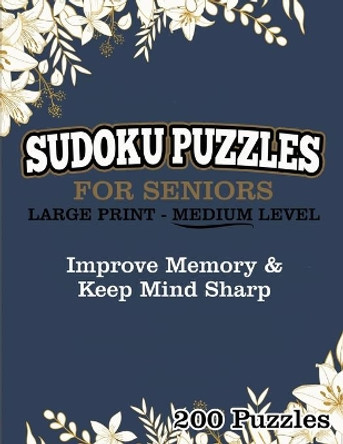 SUDOKU PUZZLES
FOR SENIORS
LARGE PRINT - MEDIUM LEVEL

Improve Memory & Keep Mind Sharp

200 Puzzles